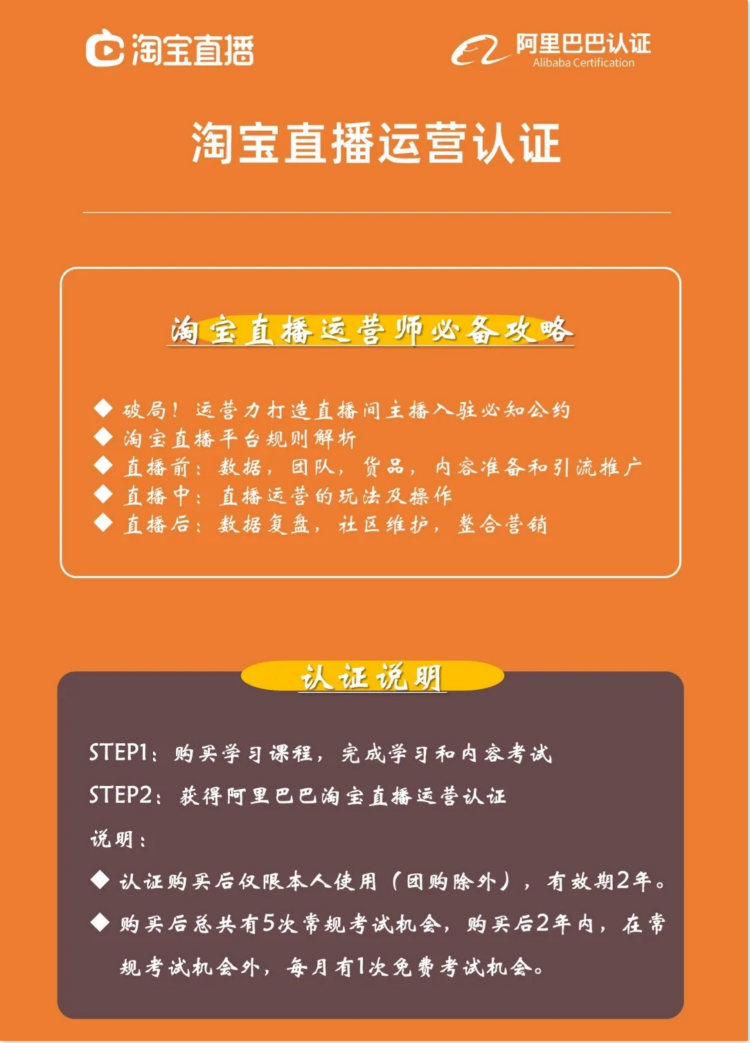 淘宝直播

阿里巴巴认证
Alibaba Certification

淘宝直播运营认证

淘宝直播运营师必备攻略

◆ 破局！运营力打造直播间主播入驻必知公约
◆ 淘宝直播平台规则解析
◆ 直播前：数据，团队，货品，内容准备和引流推广
◆ 直播中：直播运营的玩法及操作
◆ 直播后：数据复盘，社区维护，整合营销

认证说明

STEP1：购买学习课程，完成学习和内容考试
STEP2：获得阿里巴巴淘宝直播运营认证
说明：
◆ 认证购买后仅限本人使用（团购除外），有效期2年。
◆ 购买后总共有5次常规考试机会，购买后2年内，在常规考试机会外，每月有1次免费考试机会。